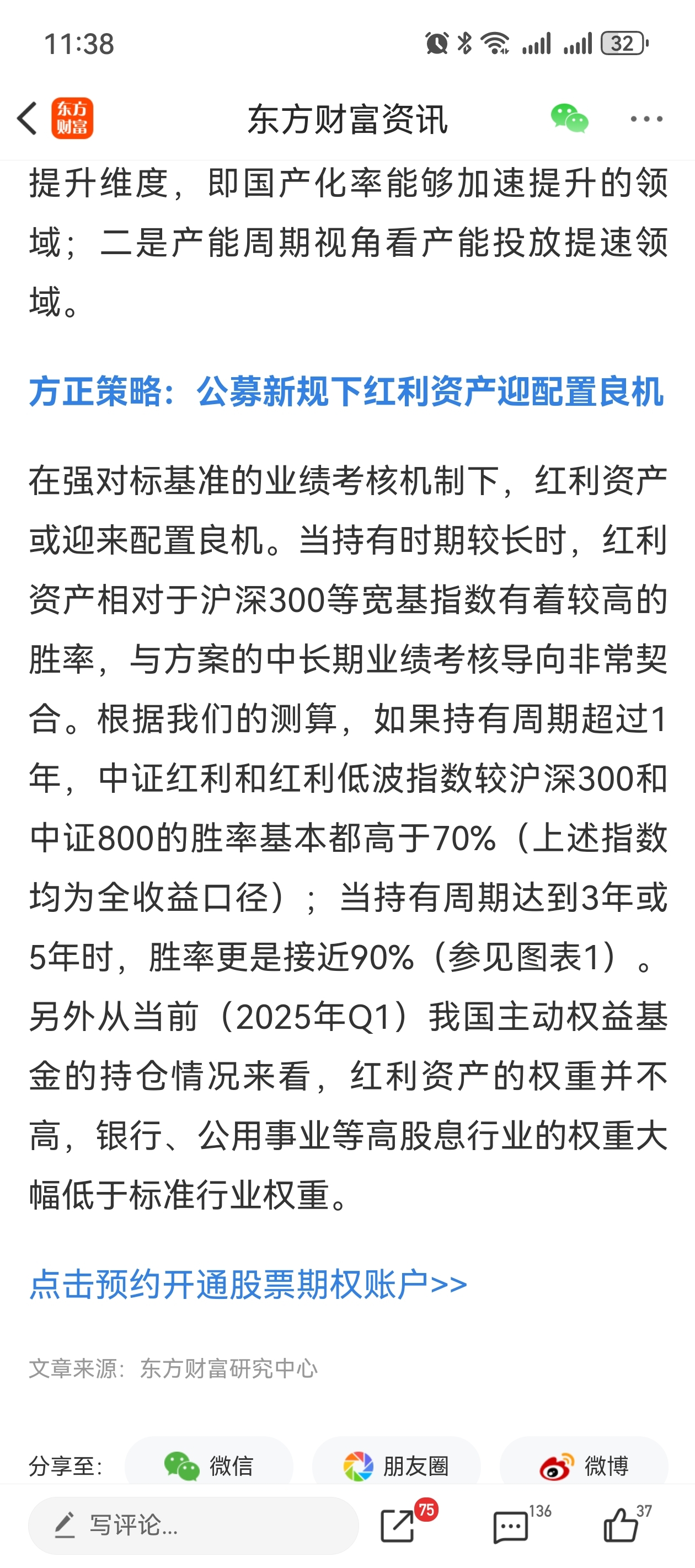 11:38

32

东方财富

东方财富资讯

提升维度，即国产化率能够加速提升的领域；二是产能周期视角看产能投放提速领域。

方正策略：公募新规下红利资产迎配置良机

在强对标基准的业绩考核机制下，红利资产或迎来配置良机。当持有时期较长时，红利资产相对于沪深300等宽基指数有着较高的胜率，与方案的中长期业绩考核导向非常契合。根据我们的测算，如果持有周期超过1年，中证红利和红利低波指数较沪深300和中证800的胜率基本都高于70%（上述指数均为全收益口径）；当持有周期达到3年或5年时，胜率更是接近90%（参见图表1）。另外从当前（2025年Q1）我国主动权益基金的持仓情况来看，红利资产的权重并不高，银行、公用事业等高股息行业的权重大幅低于标准行业权重。

点击预约开通股票期权账户>>

文章来源：东方财富研究中心

分享至：

微信

朋友圈

微博

写评论...

75

136

37